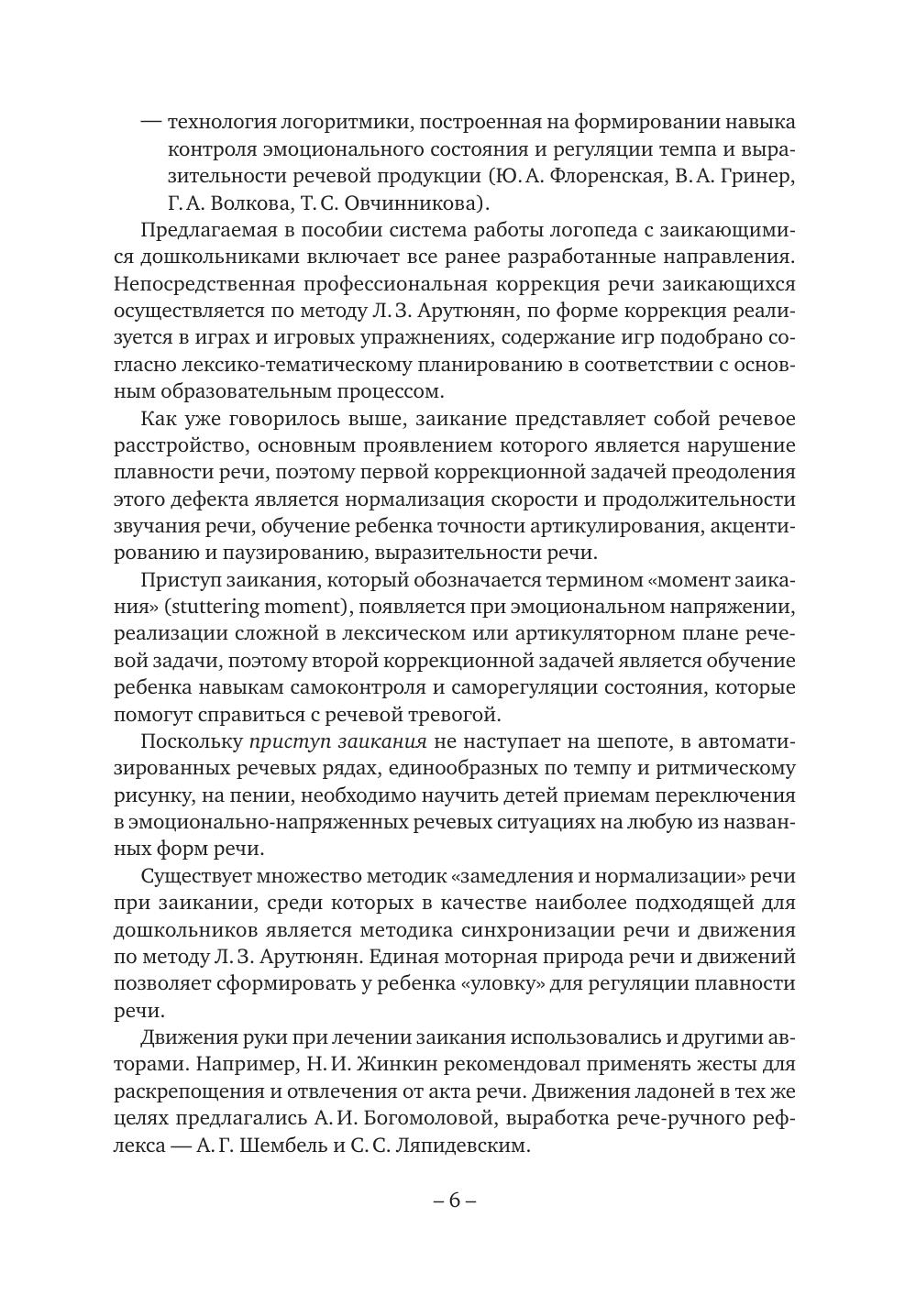 — технология логоритмики, построенная на формировании навыка контроля эмоционального состояния и регуляции темпа и выразительности речевой продукции (Ю. А. Флоренская, В. А. Гринер, Г. А. Волкова, Т. С. Овчинникова).

Предлагаемая в пособии система работы логопеда с заикающимися дошкольниками включает все ранее разработанные направления. Непосредственная профессиональная коррекция речи заикающихся осуществляется по методу Л. З. Арутюнян, по форме коррекция реализуется в играх и игровых упражнениях, содержание игр подобрано согласно лексико-тематическому планированию в соответствии с основным образовательным процессом.

Как уже говорилось выше, заикание представляет собой речевое расстройство, основным проявлением которого является нарушение плавности речи, поэтому первой коррекционной задачей преодоления этого дефекта является нормализация скорости и продолжительности звучания речи, обучение ребенка точности артикулирования, акцентированию и паузированию, выразительности речи.

Приступ заикания, который обозначается термином «момент заикания» (stuttering moment), появляется при эмоциональном напряжении, реализации сложной в лексическом или артикуляторном плане речевой задачи, поэтому второй коррекционной задачей является обучение ребенка навыкам самоконтроля и саморегуляции состояния, которые помогут справиться с речевой тревогой.

Поскольку приступ заикания не наступает на шепоте, в автоматизированных речевых рядах, единообразных по темпу и ритмическому рисунку, на пении, необходимо научить детей приемам переключения в эмоционально-напряженных речевых ситуациях на любую из названных форм речи.

Существует множество методик «замедления и нормализации» речи при заикании, среди которых в качестве наиболее подходящей для дошкольников является методика синхронизации речи и движения по методу Л. З. Арутюнян. Единая моторная природа речи и движений позволяет сформировать у ребенка «уловку» для регуляции плавности речи.

Движения руки при лечении заикания использовались и другими авторами. Например, Н. И. Жинкин рекомендовал применять жесты для раскрепощения и отвлечения от акта речи. Движения ладоней в тех же целях предлагались А. И. Богомоловой, выработка рече-ручного рефлекса — А. Г. Шембель и С. С. Ляпидевским.

– 6 –